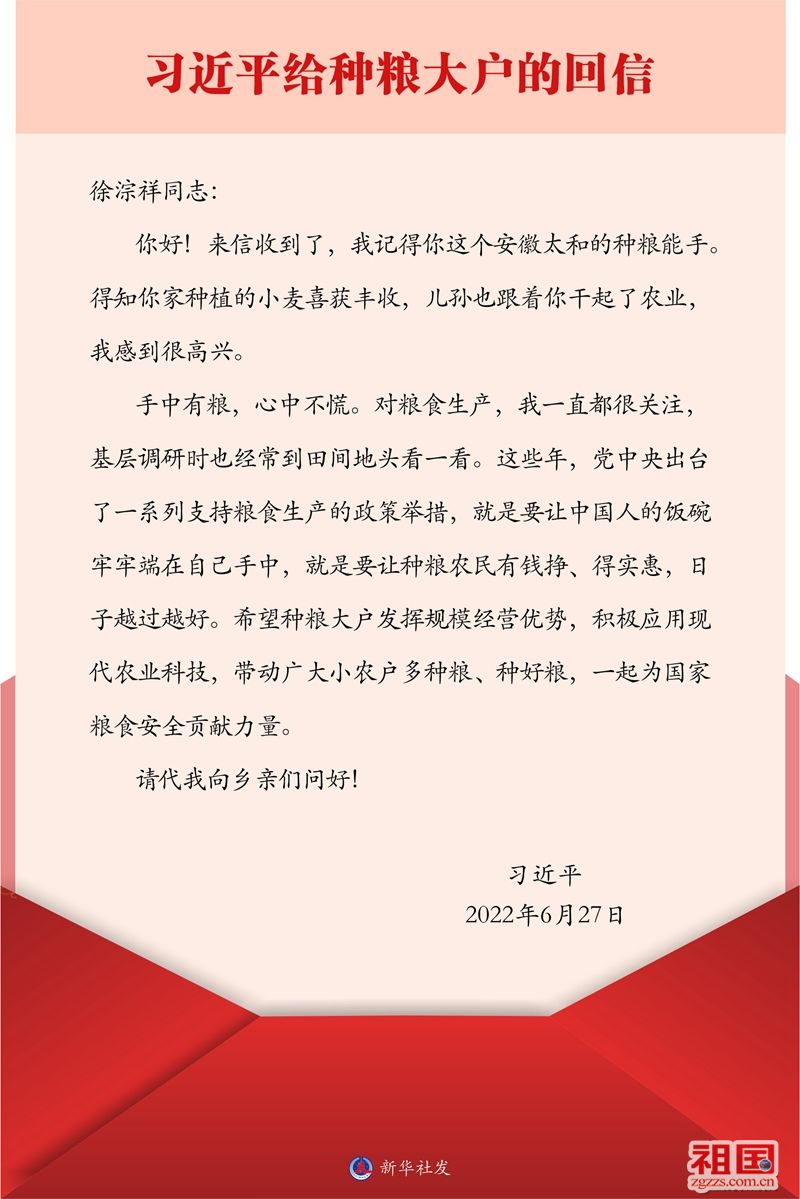 习近平给种粮大户的回信

徐淙祥同志：

你好！来信收到了，我记得你这个安徽太和的种粮能手。得知你家种植的小麦喜获丰收，儿孙也跟着你干起了农业，我感到很高兴。

手中有粮，心中不慌。对粮食生产，我一直都很关注，基层调研时也经常到田间地头看一看。这些年，党中央出台了一系列支持粮食生产的政策举措，就是要让中国人的饭碗牢牢端在自己手中，就是要让种粮农民有钱挣、得实惠，日子越过越好。希望种粮大户发挥规模经营优势，积极应用现代农业科技，带动广大小农户多种粮、种好粮，一起为国家粮食安全贡献力量。

请代我向乡亲们问好！

习近平
2022年6月27日

新华社发

祖国
zgzzs.com.cn